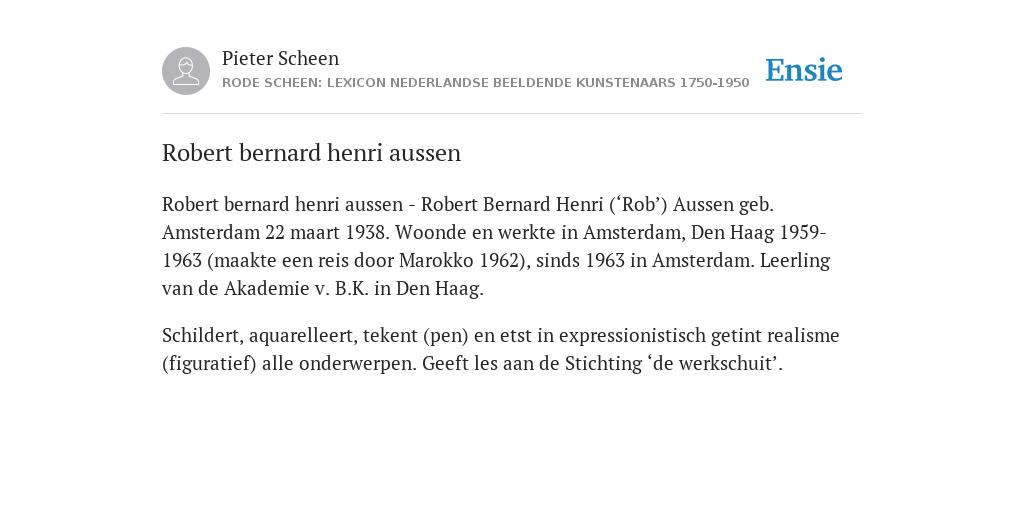 Pieter Scheen
RODE SCHEEN: LEXICON NEDERLANDSE BEELDENDE KUNSTENAARS 1750-1950

Ensie

Robert bernard henri aussen

Robert bernard henri aussen - Robert Bernard Henri (‘Rob’) Aussen geb. Amsterdam 22 maart 1938. Woonde en werkte in Amsterdam, Den Haag 1959-1963 (maakte een reis door Marokko 1962), sinds 1963 in Amsterdam. Leerling van de Akademie v. B.K. in Den Haag.

Schildert, aquarelleert, tekent (pen) en etst in expressionistisch getint realisme (figuratief) alle onderwerpen. Geeft les aan de Stichting ‘de werkschuit’.